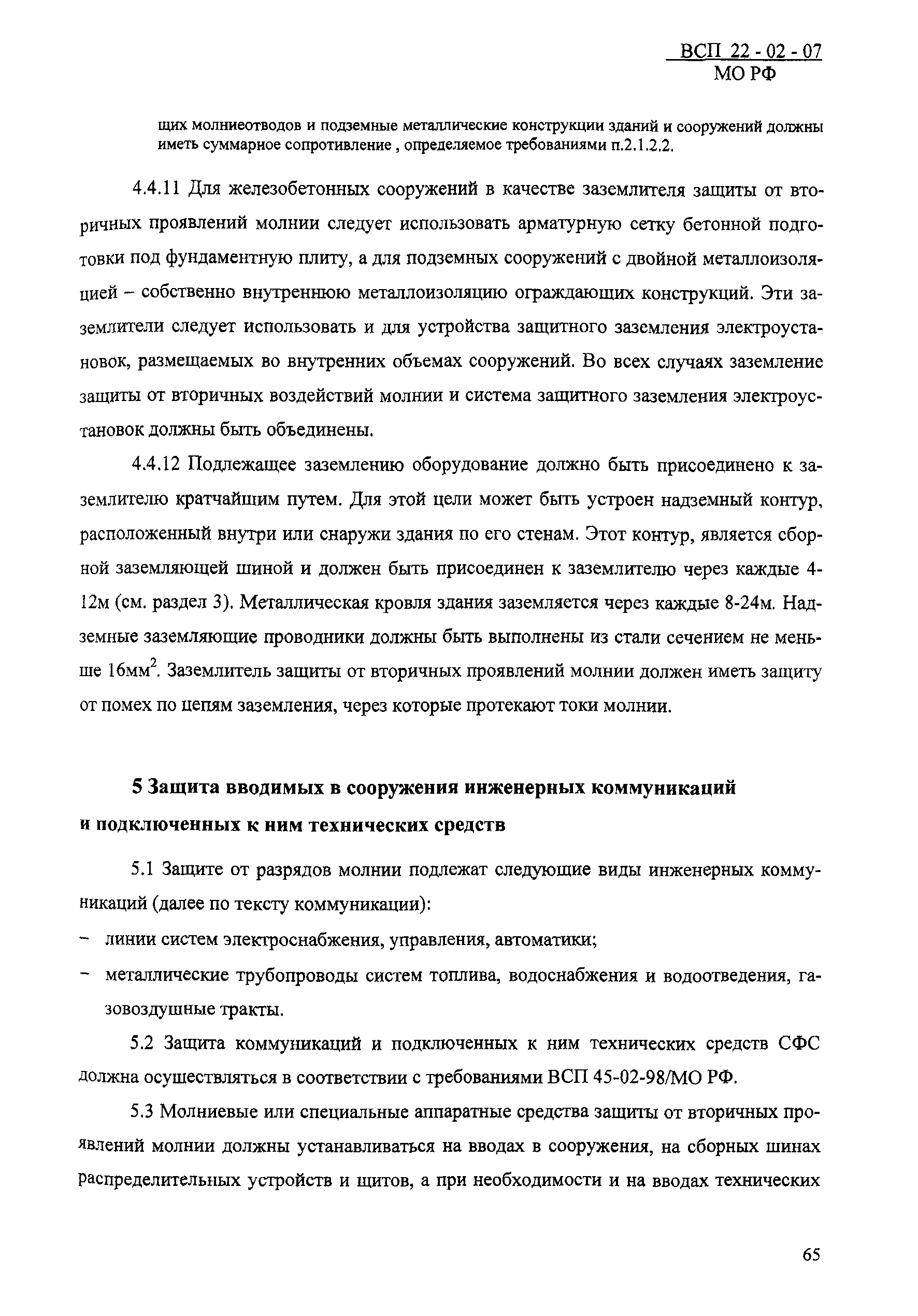 ВСП 22 - 02 - 07
МО РФ

щих молниеотводов и подземные металлические конструкции зданий и сооружений должны иметь суммарное сопротивление , определяемое требованиями п.2.1.2.2.

4.4.11 Для железобетонных сооружений в качестве заземлителя защиты от вторичных проявлений молнии следует использовать арматурную сетку бетонной подготовки под фундаментную плиту, а для подземных сооружений с двойной металлоизоляцией – собственно внутреннюю металлоизоляцию ограждающих конструкций. Эти заземлители следует использовать и для устройства защитного заземления электроустановок, размещаемых во внутренних объемах сооружений. Во всех случаях заземление защиты от вторичных воздействий молнии и система защитного заземления электроустановок должны быть объединены.

4.4.12 Подлежащее заземлению оборудование должно быть присоединено к заземлителю кратчайшим путем. Для этой цели может быть устроен надземный контур, расположенный внутри или снаружи здания по его стенам. Этот контур, является сборной заземляющей шиной и должен быть присоединен к заземлителю через каждые 4-12м (см. раздел 3). Металлическая кровля здания заземляется через каждые 8-24м. Надземные заземляющие проводники должны быть выполнены из стали сечением не меньше 16мм$^2$. Заземлитель защиты от вторичных проявлений молнии должен иметь защиту от помех по цепям заземления, через которые протекают токи молнии.

5 Защита вводимых в сооружения инженерных коммуникаций и подключенных к ним технических средств

5.1 Защите от разрядов молнии подлежат следующие виды инженерных коммуникаций (далее по тексту коммуникации):
– линии систем электроснабжения, управления, автоматики;
– металлические трубопроводы систем топлива, водоснабжения и водоотведения, газовоздушные тракты.

5.2 Защита коммуникаций и подключенных к ним технических средств СФС должна осуществляться в соответствии с требованиями ВСП 45-02-98/МО РФ.

5.3 Молниевые или специальные аппаратные средства защиты от вторичных проявлений молнии должны устанавливаться на вводах в сооружения, на сборных шинах распределительных устройств и щитов, а при необходимости и на вводах технических

65